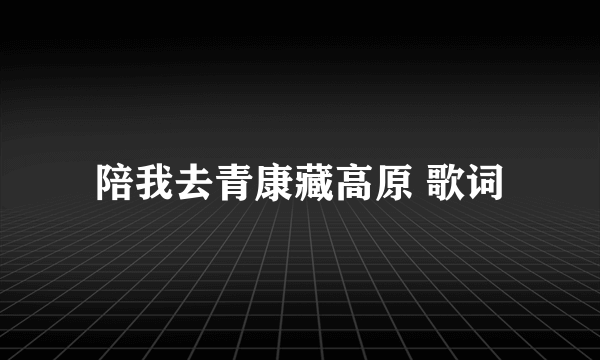 陪我去青康藏高原 歌词